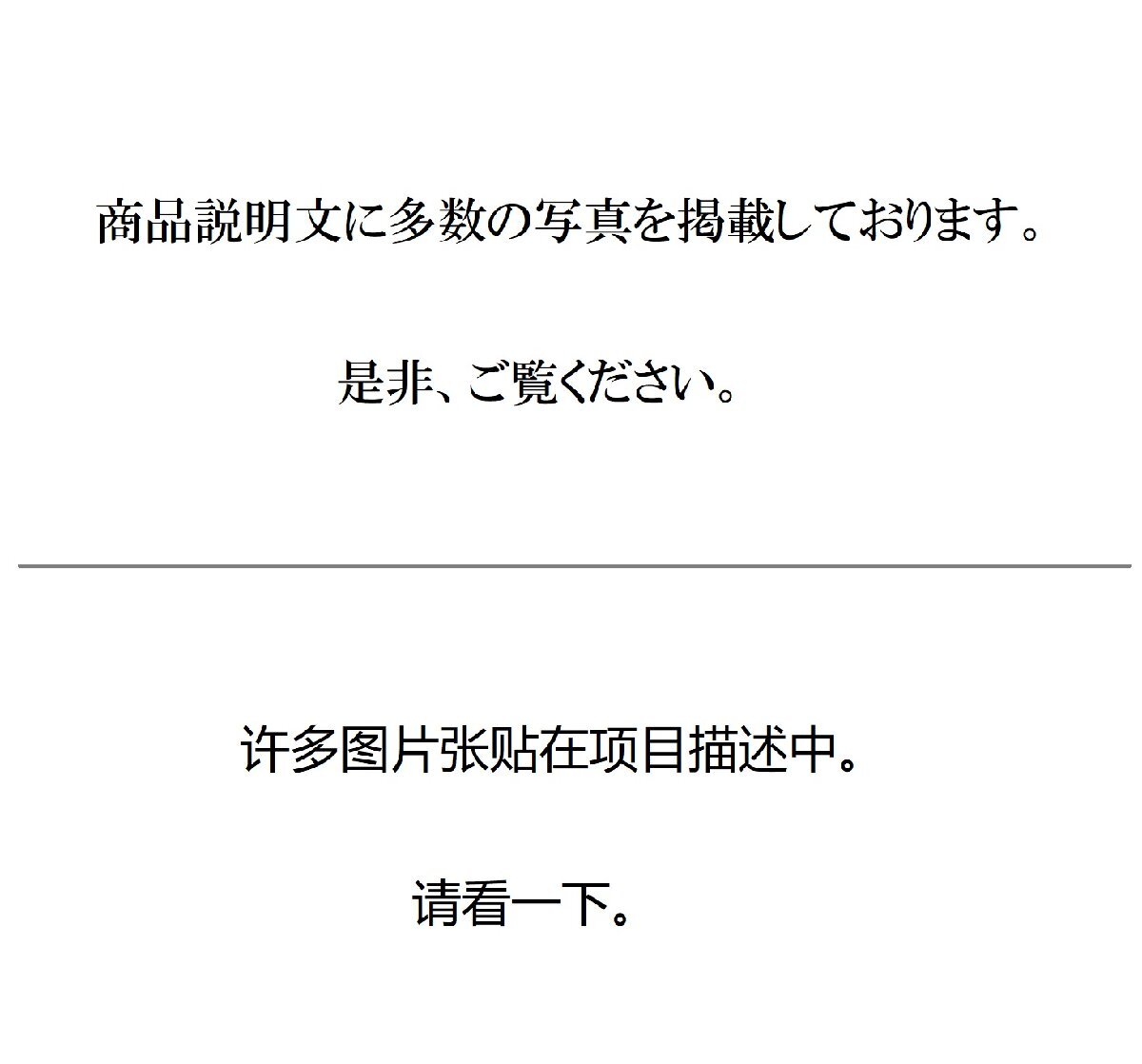 商品説明文に多数の写真を掲載しております。

是非、ご覧ください。

许多图片张贴在项目描述中。

请看一下。